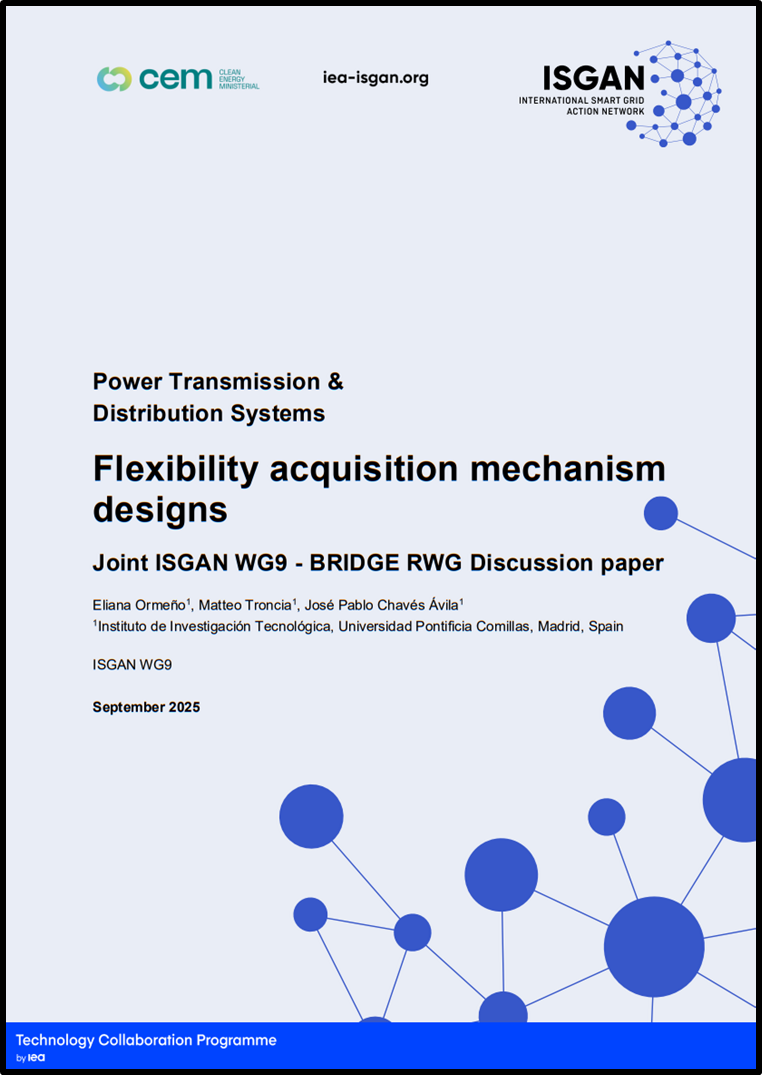 cem CLEAN ENERGY MINISTERIAL

iea-isgan.org

ISGAN
INTERNATIONAL SMART GRID ACTION NETWORK

Power Transmission & Distribution Systems

Flexibility acquisition mechanism designs

Joint ISGAN WG9 - BRIDGE RWG Discussion paper

Eliana Ormeño$^1$, Matteo Troncia$^1$, José Pablo Chavés Ávila$^1$
$^1$Instituto de Investigación Tecnológica, Universidad Pontificia Comillas, Madrid, Spain

ISGAN WG9

September 2025

Technology Collaboration Programme
by iea